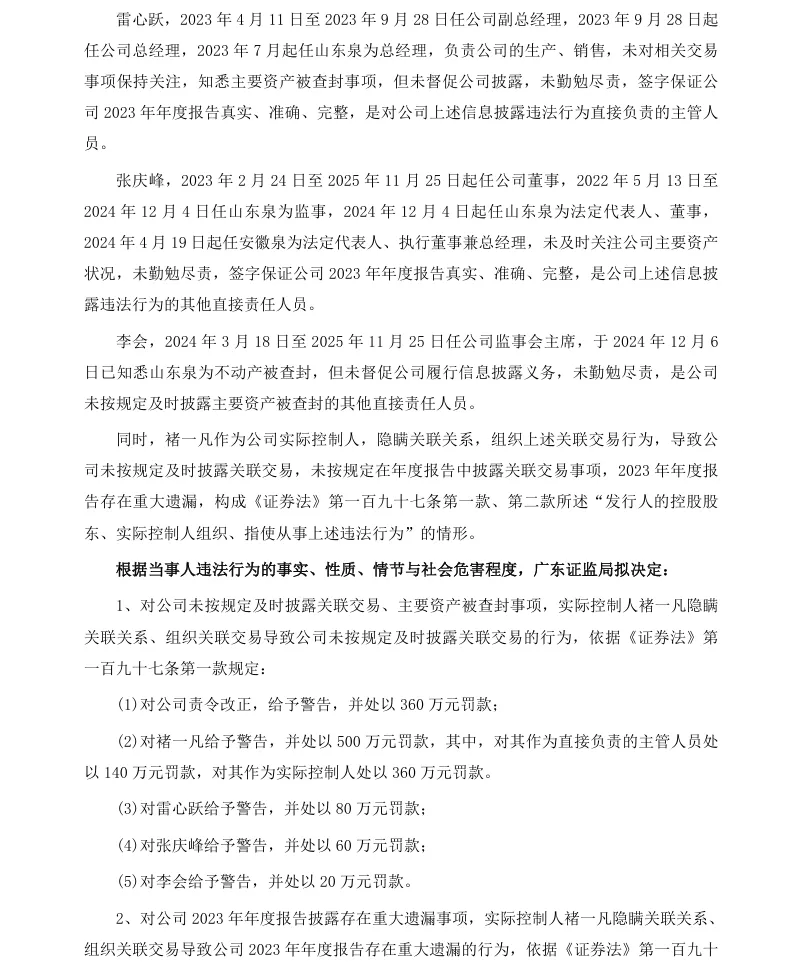 雷心跃，2023年4月11日至2023年9月28日任公司副总经理，2023年9月28日起任公司总经理，2023年7月起任山东泉为总经理，负责公司的生产、销售，未对相关交易事项保持关注，知悉主要资产被查封事项，但未督促公司披露，未勤勉尽责，签字保证公司2023年年度报告真实、准确、完整，是对公司上述信息披露违法行为直接负责的主管人员。

张庆峰，2023年2月24日至2025年11月25日起任公司董事，2022年5月13日至2024年12月4日任山东泉为监事，2024年12月4日起任山东泉为法定代表人、董事，2024年4月19日起任安徽泉为法定代表人、执行董事兼总经理，未及时关注公司主要资产状况，未勤勉尽责，签字保证公司2023年年度报告真实、准确、完整，是公司上述信息披露违法行为的其他直接责任人员。

李会，2024年3月18日至2025年11月25日任公司监事会主席，于2024年12月6日已知悉山东泉为不动产被查封，但未督促公司履行信息披露义务，未勤勉尽责，是公司未按规定及时披露主要资产被查封的其他直接责任人员。

同时，褚一凡作为公司实际控制人，隐瞒关联关系，组织上述关联交易行为，导致公司未按规定及时披露关联交易，未按规定在年度报告中披露关联交易事项，2023年年度报告存在重大遗漏，构成《证券法》第一百九十七条第一款、第二款所述“发行人的控股股东、实际控制人组织、指使从事上述违法行为”的情形。

根据当事人违法行为的事实、性质、情节与社会危害程度，广东证监局拟决定：

1、对公司未按规定及时披露关联交易、主要资产被查封事项，实际控制人褚一凡隐瞒关联关系、组织关联交易导致公司未按规定及时披露关联交易的行为，依据《证券法》第一百九十七条第一款规定：

(1)对公司责令改正，给予警告，并处以360万元罚款；

(2)对褚一凡给予警告，并处以500万元罚款，其中，对其作为直接负责的主管人员处以140万元罚款，对其作为实际控制人处以360万元罚款。

(3)对雷心跃给予警告，并处以80万元罚款；

(4)对张庆峰给予警告，并处以60万元罚款；

(5)对李会给予警告，并处以20万元罚款。

2、对公司2023年年度报告披露存在重大遗漏事项，实际控制人褚一凡隐瞒关联关系、组织关联交易导致公司2023年年度报告存在重大遗漏的行为，依据《证券法》第一百九十